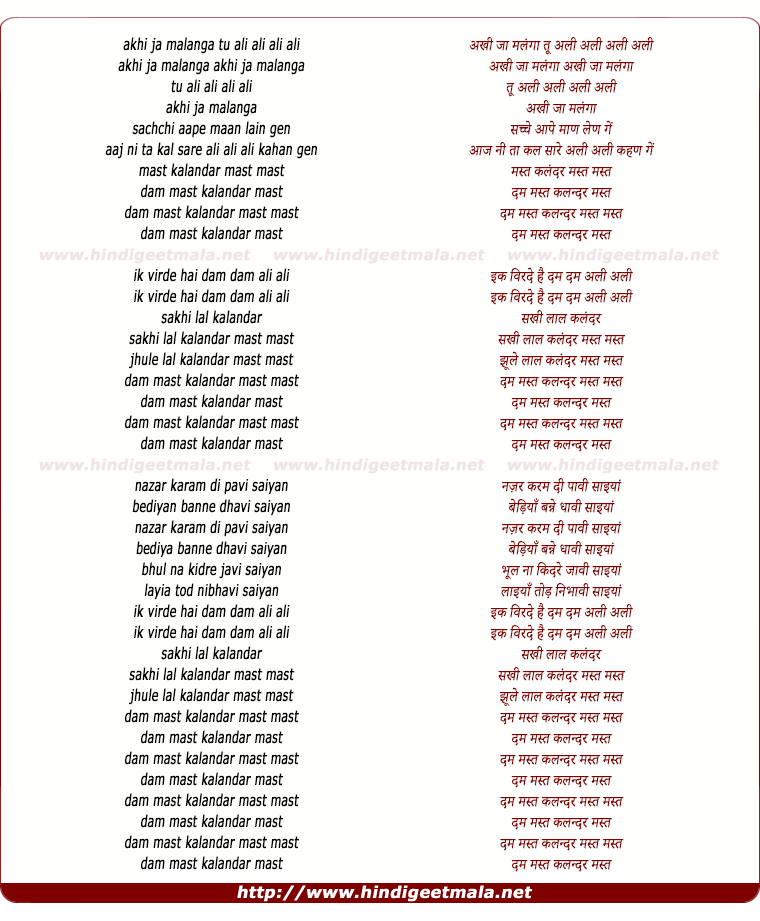 akhi ja malanga tu ali ali ali ali
akhi ja malanga akhi ja malanga
tu ali ali ali ali
akhi ja malanga
sachchi aape maan lain gen
aaj ni ta kal sare ali ali ali kahan gen
mast kalandar mast mast
dam mast kalandar mast
dam mast kalandar mast mast
dam mast kalandar mast

www.hindigeetmala.net www.hindigeetmala.net www.hindigeetmala.net

ik virde hai dam dam ali ali
ik virde hai dam dam ali ali
sakhi lal kalandar
sakhi lal kalandar mast mast
jhule lal kalandar mast mast
dam mast kalandar mast mast
dam mast kalandar mast
dam mast kalandar mast mast
dam mast kalandar mast

www.hindigeetmala.net www.hindigeetmala.net www.hindigeetmala.net

nazar karam di pavi saiyan
bediyan banne dhavi saiyan
nazar karam di pavi saiyan
bediya banne dhavi saiyan
bhul na kidre javi saiyan
layia tod nibhavi saiyan
ik virde hai dam dam ali ali
ik virde hai dam dam ali ali
sakhi lal kalandar
sakhi lal kalandar mast mast
jhule lal kalandar mast mast
dam mast kalandar mast mast
dam mast kalandar mast
dam mast kalandar mast mast
dam mast kalandar mast
dam mast kalandar mast mast
dam mast kalandar mast
dam mast kalandar mast mast
dam mast kalandar mast

अखी जा मलंगा तू अली अली अली अली
अखी जा मलंगा अखी जा मलंगा
तू अली अली अली अली
अखी जा मलंगा
सच्चे आपे माण लेण गें
आज नी ता कल सारे अली अली कहण गें
मस्त कलंदर मस्त मस्त
दम मस्त कलन्दर मस्त
दम मस्त कलन्दर मस्त मस्त
दम मस्त कलन्दर मस्त

इक विरदे है दम दम अली अली
इक विरदे है दम दम अली अली
सखी लाल कलंदर
सखी लाल कलंदर मस्त मस्त
झूले लाल कलंदर मस्त मस्त
दम मस्त कलन्दर मस्त मस्त
दम मस्त कलन्दर मस्त
दम मस्त कलन्दर मस्त मस्त
दम मस्त कलन्दर मस्त

नज़र करम दी पावी साइयां
बेड़ियाँ बन्ने धावी साइयां
नज़र करम दी पावी साइयां
बेड़ियाँ बन्ने धावी साइयां
भूल ना किदरे जावी साइयां
लाइयाँ तोड़ निभावी साइयां
इक विरदे है दम दम अली अली
इक विरदे है दम दम अली अली
सखी लाल कलंदर
सखी लाल कलंदर मस्त मस्त
झूले लाल कलंदर मस्त मस्त
दम मस्त कलन्दर मस्त मस्त
दम मस्त कलन्दर मस्त
दम मस्त कलन्दर मस्त मस्त
दम मस्त कलन्दर मस्त
दम मस्त कलन्दर मस्त मस्त
दम मस्त कलन्दर मस्त
दम मस्त कलन्दर मस्त मस्त
दम मस्त कलन्दर मस्त

http://www.hindigeetmala.net